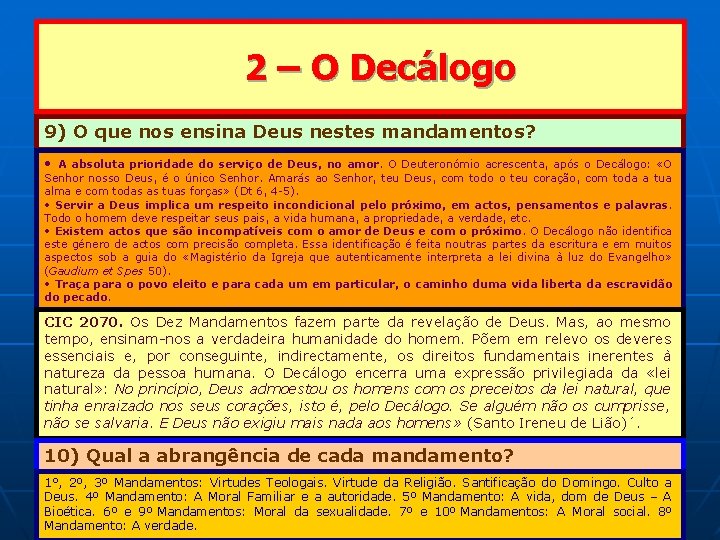 2 – O Decálogo

9) O que nos ensina Deus nestes mandamentos?

• A absoluta prioridade do serviço de Deus, no amor. O Deuteronómio acrescenta, após o Decálogo: «O Senhor nosso Deus, é o único Senhor. Amarás ao Senhor, teu Deus, com todo o teu coração, com toda a tua alma e com todas as tuas forças» (Dt 6, 4-5).
• Servir a Deus implica um respeito incondicional pelo próximo, em actos, pensamentos e palavras. Todo o homem deve respeitar seus pais, a vida humana, a propriedade, a verdade, etc.
• Existem actos que são incompatíveis com o amor de Deus e com o próximo. O Decálogo não identifica este género de actos com precisão completa. Essa identificação é feita noutras partes da escritura e em muitos aspectos sob a guia do «Magistério da Igreja que autenticamente interpreta a lei divina à luz do Evangelho» (Gaudium et Spes 50).
• Traça para o povo eleito e para cada um em particular, o caminho duma vida liberta da escravidão do pecado.

CIC 2070. Os Dez Mandamentos fazem parte da revelação de Deus. Mas, ao mesmo tempo, ensinam-nos a verdadeira humanidade do homem. Põem em relevo os deveres essenciais e, por conseguinte, indirectamente, os direitos fundamentais inerentes à natureza da pessoa humana. O Decálogo encerra uma expressão privilegiada da «lei natural»: No princípio, Deus admoestou os homens com os preceitos da lei natural, que tinha enraizado nos seus corações, isto é, pelo Decálogo. Se alguém não os cumprisse, não se salvaria. E Deus não exigiu mais nada aos homens» (Santo Ireneu de Lião)´.

10) Qual a abrangência de cada mandamento?

1º, 2º, 3º Mandamentos: Virtudes Teologais. Virtude da Religião. Santificação do Domingo. Culto a Deus. 4º Mandamento: A Moral Familiar e a autoridade. 5º Mandamento: A vida, dom de Deus – A Bioética. 6º e 9º Mandamentos: Moral da sexualidade. 7º e 10º Mandamentos: A Moral social. 8º Mandamento: A verdade.